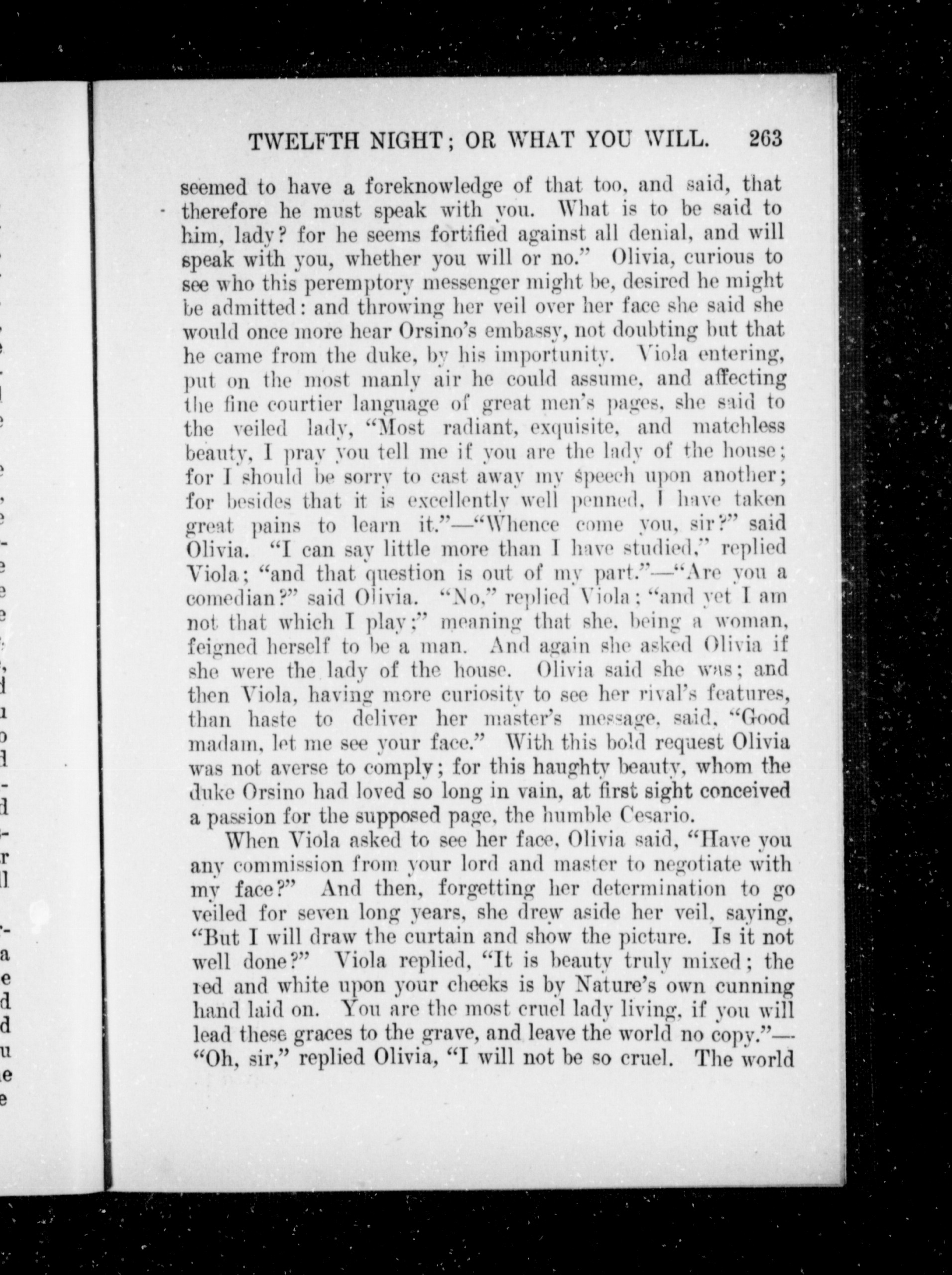 TWELFTH NIGHT; OR WHAT YOU WILL. 263

seemed to have a foreknowledge of that too, and said, that therefore he must speak with you. What is to be said to him, lady? for he seems fortified against all denial, and will speak with you, whether you will or no." Olivia, curious to see who this peremptory messenger might be, desired he might be admitted: and throwing her veil over her face she said she would once more hear Orsino's embassy, not doubting but that he came from the duke, by his importunity. Viola entering, put on the most manly air he could assume, and affecting the fine courtier language of great men's pages, she said to the veiled lady, "Most radiant, exquisite, and matchless beauty, I pray you tell me if you are the lady of the house; for I should be sorry to cast away my speech upon another; for besides that it is excellently well penned, I have taken great pains to learn it."—"Whence come you, sir?" said Olivia. "I can say little more than I have studied," replied Viola; "and that question is out of my part."—"Are you a comedian?" said Olivia. "No," replied Viola; "and yet I am not that which I play;" meaning that she, being a woman, feigned herself to be a man. And again she asked Olivia if she were the lady of the house. Olivia said she was; and then Viola, having more curiosity to see her rival's features, than haste to deliver her master's message, said, "Good madam, let me see your face." With this bold request Olivia was not averse to comply; for this haughty beauty, whom the duke Orsino had loved so long in vain, at first sight conceived a passion for the supposed page, the humble Cesario.

When Viola asked to see her face, Olivia said, "Have you any commission from your lord and master to negotiate with my face?" And then, forgetting her determination to go veiled for seven long years, she drew aside her veil, saying, "But I will draw the curtain and show the picture. Is it not well done?" Viola replied, "It is beauty truly mixed; the red and white upon your cheeks is by Nature's own cunning hand laid on. You are the most cruel lady living, if you will lead these graces to the grave, and leave the world no copy."—"Oh, sir," replied Olivia, "I will not be so cruel. The world